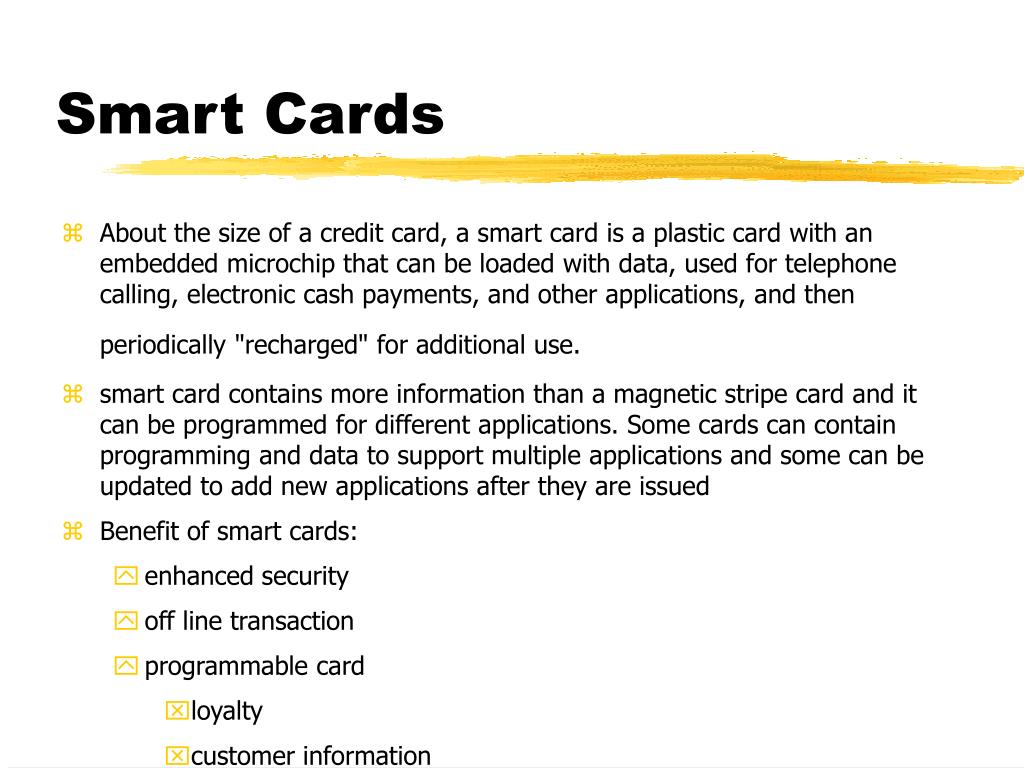 Smart Cards

About the size of a credit card, a smart card is a plastic card with an embedded microchip that can be loaded with data, used for telephone calling, electronic cash payments, and other applications, and then periodically "recharged" for additional use.

smart card contains more information than a magnetic stripe card and it can be programmed for different applications. Some cards can contain programming and data to support multiple applications and some can be updated to add new applications after they are issued

Benefit of smart cards:

enhanced security

off line transaction

programmable card

loyalty

customer information